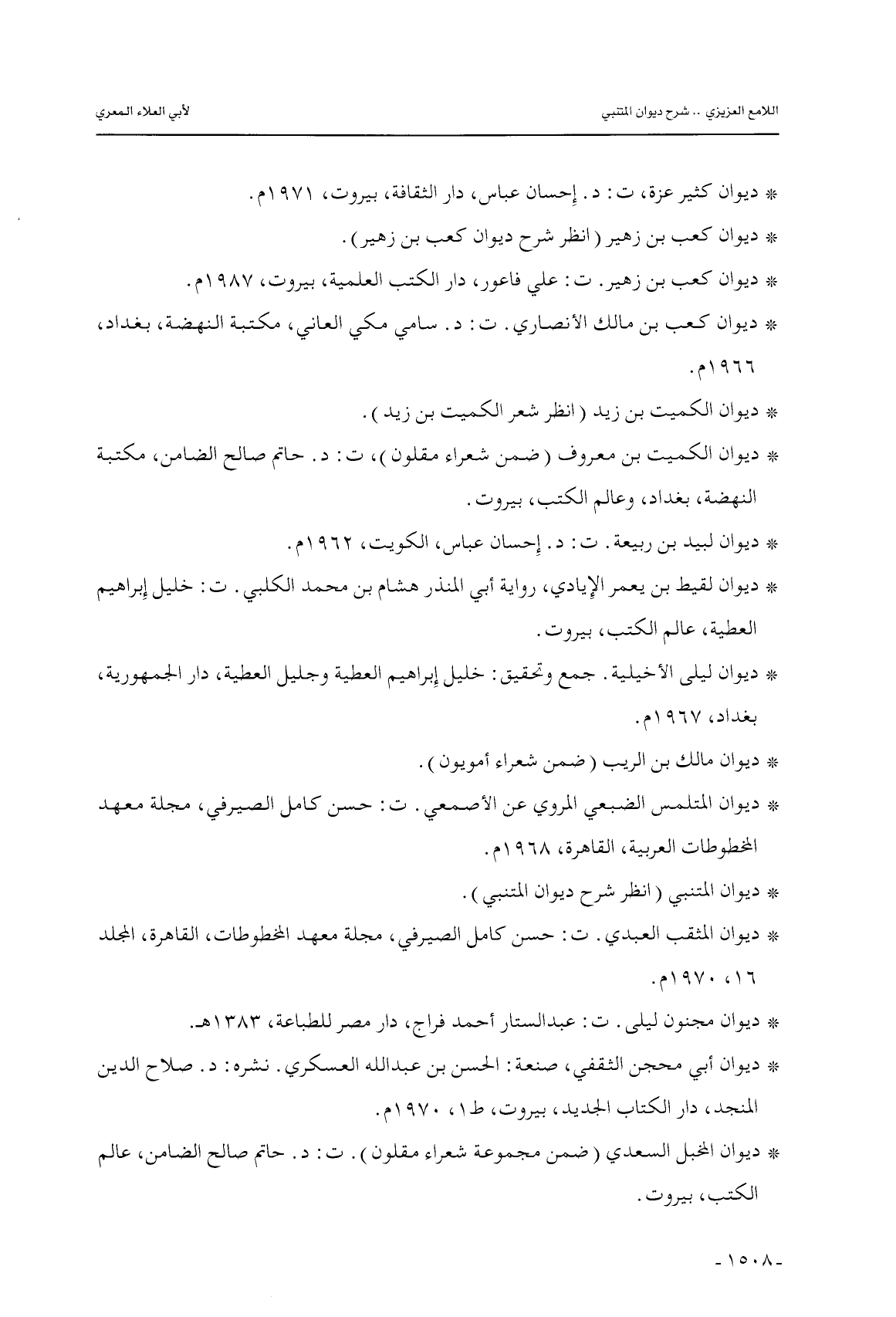 اللامع العزيزي .. شرح ديوان المتنبي

لأبي العلاء المعري

* ديوان كثير عزة، ت: د. إحسان عباس، دار الثقافة، بيروت، ١٩٧١م.

* ديوان كعب بن زهير (انظر شرح ديوان كعب بن زهير).

* ديوان كعب بن زهير. ت: علي فاعور، دار الكتب العلمية، بيروت، ١٩٨٧م.

* ديوان كعب بن مالك الأنصاري. ت: د. سامي مكي العاني، مكتبة النهضة، بغداد، ١٩٦٦م.

* ديوان الكميت بن زيد (انظر شعر الكميت بن زيد).

* ديوان الكميت بن معروف (ضمن شعراء مقلون)، ت: د. حاتم صالح الضامن، مكتبة النهضة، بغداد، وعالم الكتب، بيروت.

* ديوان لبيد بن ربيعة. ت: د. إحسان عباس، الكويت، ١٩٦٢م.

* ديوان لقيط بن يعمر الإيادي، رواية أبي المنذر هشام بن محمد الكلبي. ت: خليل إبراهيم العطية، عالم الكتب، بيروت.

* ديوان ليلى الأخيلية. جمع وتحقيق: خليل إبراهيم العطية وجليل العطية، دار الجمهورية، بغداد، ١٩٦٧م.

* ديوان مالك بن الريب (ضمن شعراء أمويون).

* ديوان المتلمس الضبعي المروي عن الأصمعي. ت: حسن كامل الصيرفي، مجلة معهد المخطوطات العربية، القاهرة، ١٩٦٨م.

* ديوان المتنبي (انظر شرح ديوان المتنبي).

* ديوان المثقب العبدي. ت: حسن كامل الصيرفي، مجلة معهد المخطوطات، القاهرة، المجلد ١٦، ١٩٧٠م.

* ديوان مجنون ليلى. ت: عبدالستار أحمد فراج، دار مصر للطباعة، ١٣٨٣هـ.

* ديوان أبي محجن الثقفي، صنعة: الحسن بن عبدالله العسكري. نشره: د. صلاح الدين المنجد، دار الكتاب الجديد، بيروت، ط١، ١٩٧٠م.

* ديوان المخبل السعدي (ضمن مجموعة شعراء مقلون). ت: د. حاتم صالح الضامن، عالم الكتب، بيروت.

-١٥٠٨-